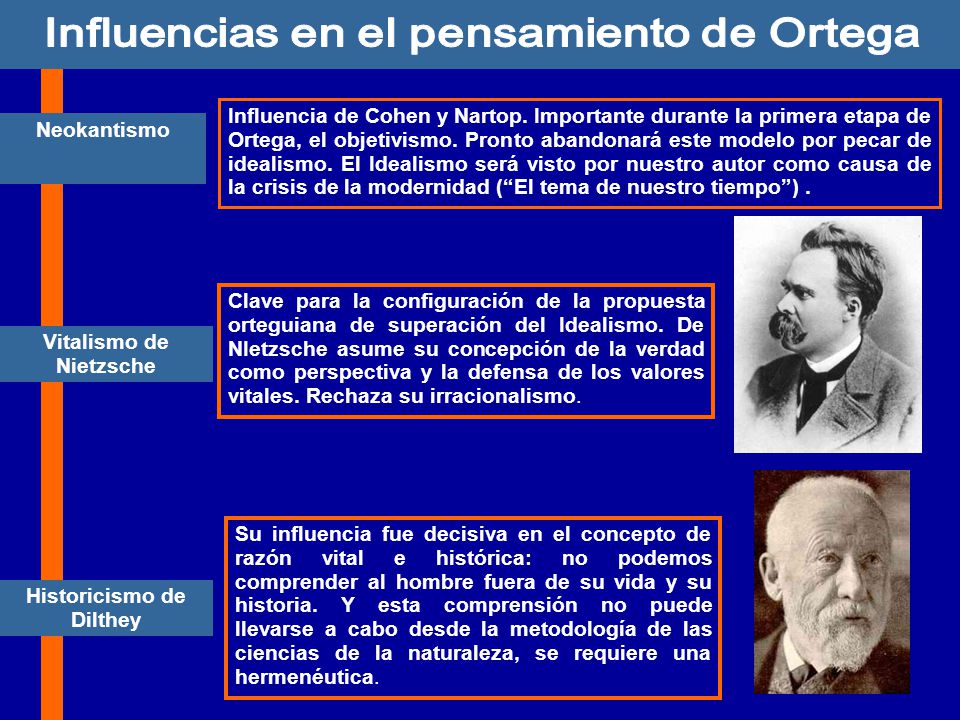 Influencias en el pensamiento de Ortega

Neokantismo

Influencia de Cohen y Nartop. Importante durante la primera etapa de Ortega, el objetivismo. Pronto abandonará este modelo por pecar de idealismo. El Idealismo será visto por nuestro autor como causa de la crisis de la modernidad (“El tema de nuestro tiempo”) .

Vitalismo de Nietzsche

Clave para la configuración de la propuesta orteguiana de superación del Idealismo. De NIetzsche asume su concepción de la verdad como perspectiva y la defensa de los valores vitales. Rechaza su irracionalismo.

Historicismo de Dilthey

Su influencia fue decisiva en el concepto de razón vital e histórica: no podemos comprender al hombre fuera de su vida y su historia. Y esta comprensión no puede llevarse a cabo desde la metodología de las ciencias de la naturaleza, se requiere una hermenéutica.